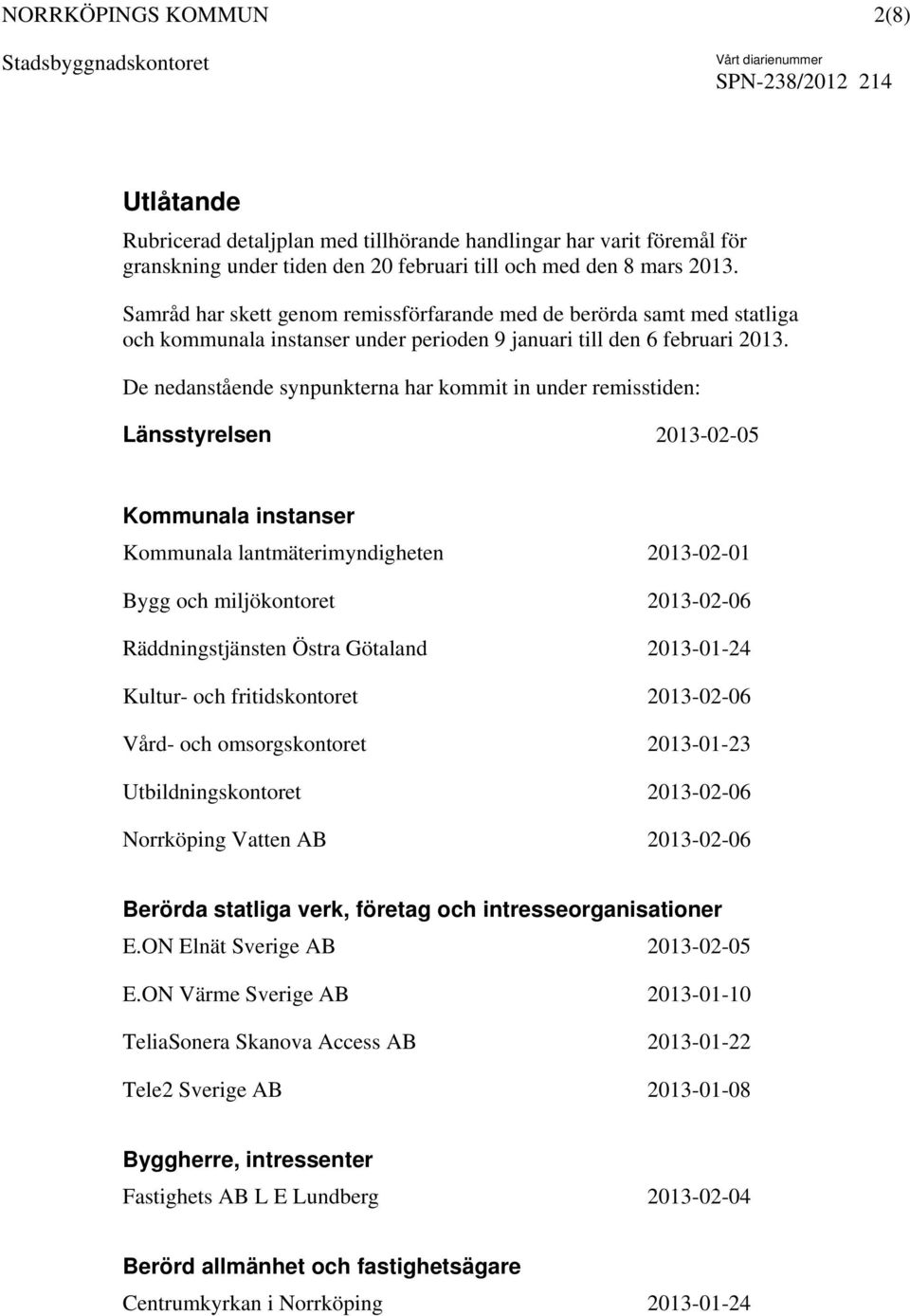 NORRKÖPINGS KOMMUN 2(8)

Stadsbyggnadskontoret

Vårt diarienummer
SPN-238/2012 214

Utlåtande

Rubricerad detaljplan med tillhörande handlingar har varit föremål för granskning under tiden den 20 februari till och med den 8 mars 2013.

Samråd har skett genom remissförfarande med de berörda samt med statliga och kommunala instanser under perioden 9 januari till den 6 februari 2013.

De nedanstående synpunkterna har kommit in under remisstiden:

Länsstyrelsen 2013-02-05

Kommunala instanser

Kommunala lantmäterimyndigheten 2013-02-01

Bygg och miljökontoret 2013-02-06

Räddningstjänsten Östra Götaland 2013-01-24

Kultur- och fritidskontoret 2013-02-06

Vård- och omsorgskontoret 2013-01-23

Utbildningskontoret 2013-02-06

Norrköping Vatten AB 2013-02-06

Berörda statliga verk, företag och intresseorganisationer

E.ON Elnät Sverige AB 2013-02-05

E.ON Värme Sverige AB 2013-01-10

TeliaSonera Skanova Access AB 2013-01-22

Tele2 Sverige AB 2013-01-08

Byggherre, intressenter

Fastighets AB L E Lundberg 2013-02-04

Berörd allmänhet och fastighetsägare

Centrumkyrkan i Norrköping 2013-01-24